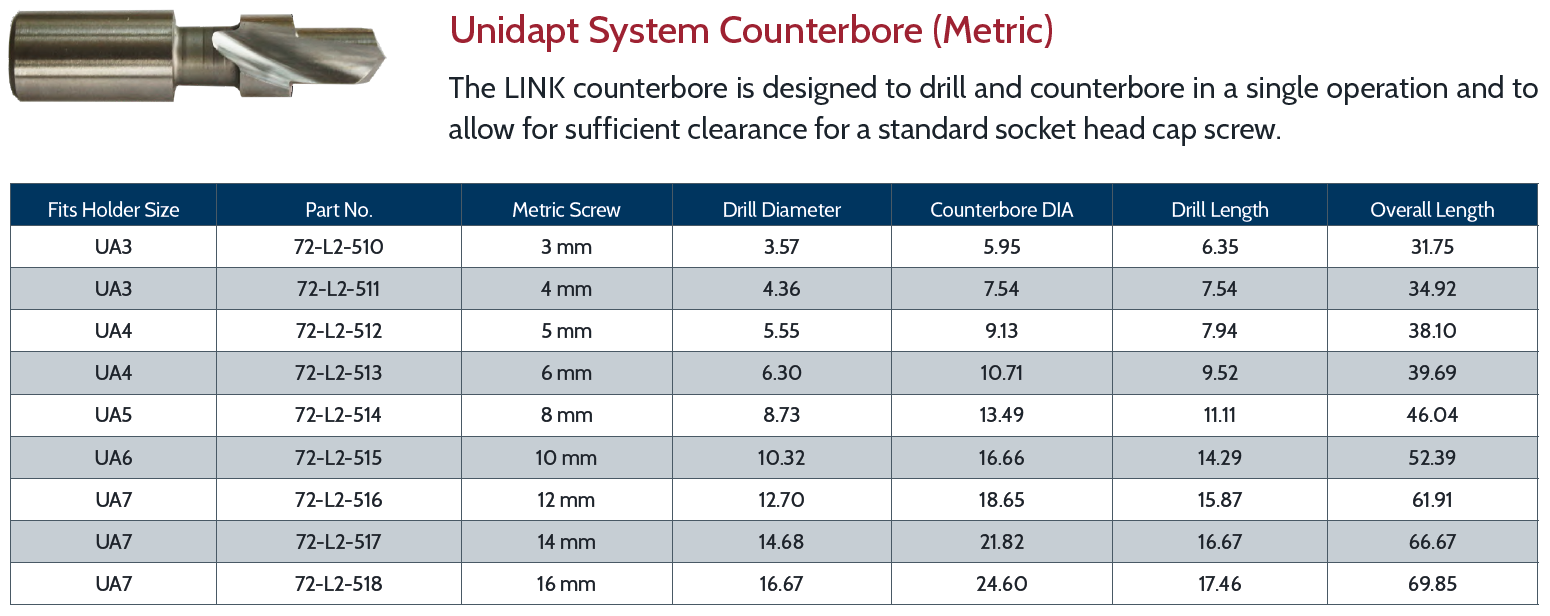 Unidapt System Counterbore (Metric)

The LINK counterbore is designed to drill and counterbore in a single operation and to allow for sufficient clearance for a standard socket head cap screw.

| Fits Holder Size | Part No. | Metric Screw | Drill Diameter | Counterbore DIA | Drill Length | Overall Length |
|---|---|---|---|---|---|---|
| UA3 | 72-L2-510 | 3 mm | 3.57 | 5.95 | 6.35 | 31.75 |
| UA3 | 72-L2-511 | 4 mm | 4.36 | 7.54 | 7.54 | 34.92 |
| UA4 | 72-L2-512 | 5 mm | 5.55 | 9.13 | 7.94 | 38.10 |
| UA4 | 72-L2-513 | 6 mm | 6.30 | 10.71 | 9.52 | 39.69 |
| UA5 | 72-L2-514 | 8 mm | 8.73 | 13.49 | 11.11 | 46.04 |
| UA6 | 72-L2-515 | 10 mm | 10.32 | 16.66 | 14.29 | 52.39 |
| UA7 | 72-L2-516 | 12 mm | 12.70 | 18.65 | 15.87 | 61.91 |
| UA7 | 72-L2-517 | 14 mm | 14.68 | 21.82 | 16.67 | 66.67 |
| UA7 | 72-L2-518 | 16 mm | 16.67 | 24.60 | 17.46 | 69.85 |